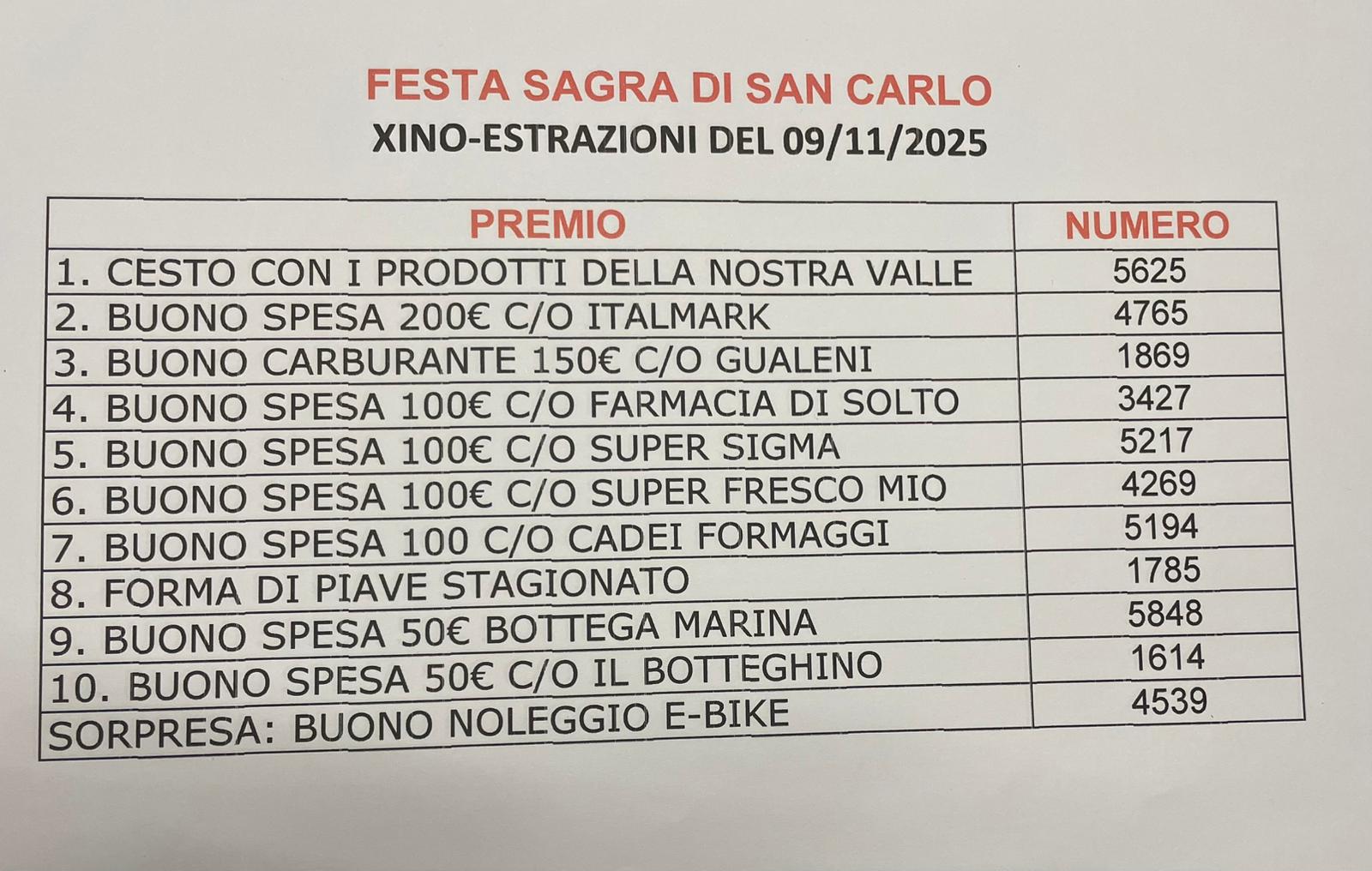 FESTA SAGRA DI SAN CARLO
XINO-ESTRAZIONI DEL 09/11/2025

| PREMIO | NUMERO |
|---|---|
| 1. CESTO CON I PRODOTTI DELLA NOSTRA VALLE | 5625 |
| 2. BUONO SPESA 200€ C/O ITALMARK | 4765 |
| 3. BUONO CARBURANTE 150€ C/O GUALENI | 1869 |
| 4. BUONO SPESA 100€ C/O FARMACIA DI SOLTO | 3427 |
| 5. BUONO SPESA 100€ C/O SUPER SIGMA | 5217 |
| 6. BUONO SPESA 100€ C/O SUPER FRESCO MIO | 4269 |
| 7. BUONO SPESA 100 C/O CADEI FORMAGGI | 5194 |
| 8. FORMA DI PIAVE STAGIONATO | 1785 |
| 9. BUONO SPESA 50€ BOTTEGA MARINA | 5848 |
| 10. BUONO SPESA 50€ C/O IL BOTTEGHINO | 1614 |
| SORPRESA: BUONO NOLEGGIO E-BIKE | 4539 |